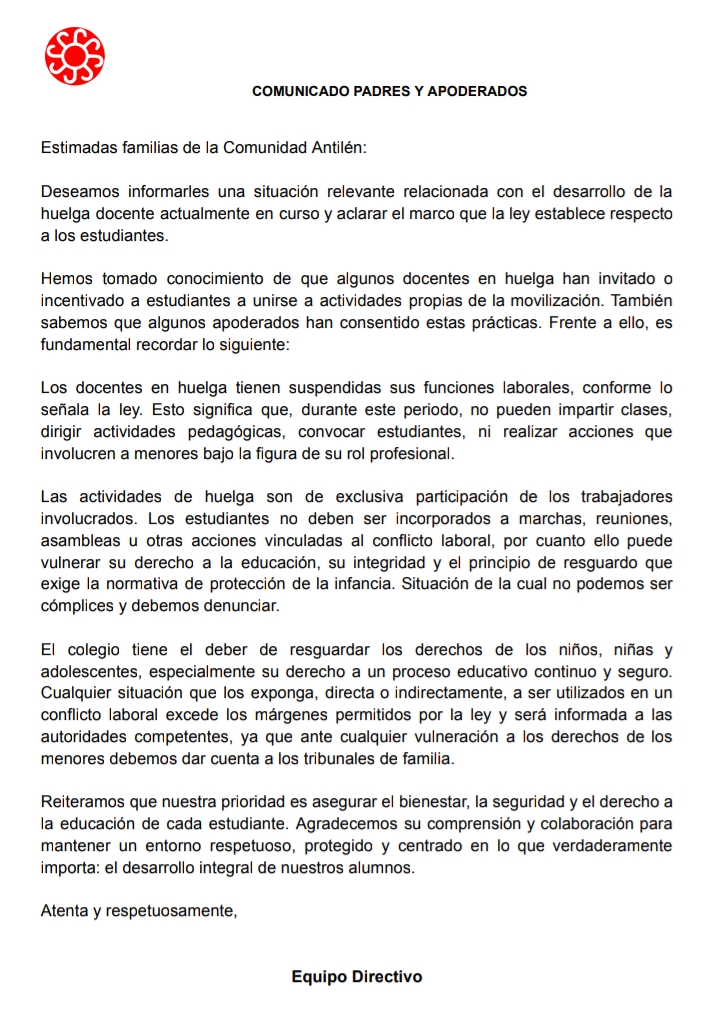 COMUNICADO PADRES Y APODERADOS

Estimadas familias de la Comunidad Antilén:

Deseamos informarles una situación relevante relacionada con el desarrollo de la huelga docente actualmente en curso y aclarar el marco que la ley establece respecto a los estudiantes.

Hemos tomado conocimiento de que algunos docentes en huelga han invitado o incentivado a estudiantes a unirse a actividades propias de la movilización. También sabemos que algunos apoderados han consentido estas prácticas. Frente a ello, es fundamental recordar lo siguiente:

Los docentes en huelga tienen suspendidas sus funciones laborales, conforme lo señala la ley. Esto significa que, durante este periodo, no pueden impartir clases, dirigir actividades pedagógicas, convocar estudiantes, ni realizar acciones que involucren a menores bajo la figura de su rol profesional.

Las actividades de huelga son de exclusiva participación de los trabajadores involucrados. Los estudiantes no deben ser incorporados a marchas, reuniones, asambleas u otras acciones vinculadas al conflicto laboral, por cuanto ello puede vulnerar su derecho a la educación, su integridad y el principio de resguardo que exige la normativa de protección de la infancia. Situación de la cual no podemos ser cómplices y debemos denunciar.

El colegio tiene el deber de resguardar los derechos de los niños, niñas y adolescentes, especialmente su derecho a un proceso educativo continuo y seguro. Cualquier situación que los exponga, directa o indirectamente, a ser utilizados en un conflicto laboral excede los márgenes permitidos por la ley y será informada a las autoridades competentes, ya que ante cualquier vulneración a los derechos de los menores debemos dar cuenta a los tribunales de familia.

Reiteramos que nuestra prioridad es asegurar el bienestar, la seguridad y el derecho a la educación de cada estudiante. Agradecemos su comprensión y colaboración para mantener un entorno respetuoso, protegido y centrado en lo que verdaderamente importa: el desarrollo integral de nuestros alumnos.

Atenta y respetuosamente,

Equipo Directivo